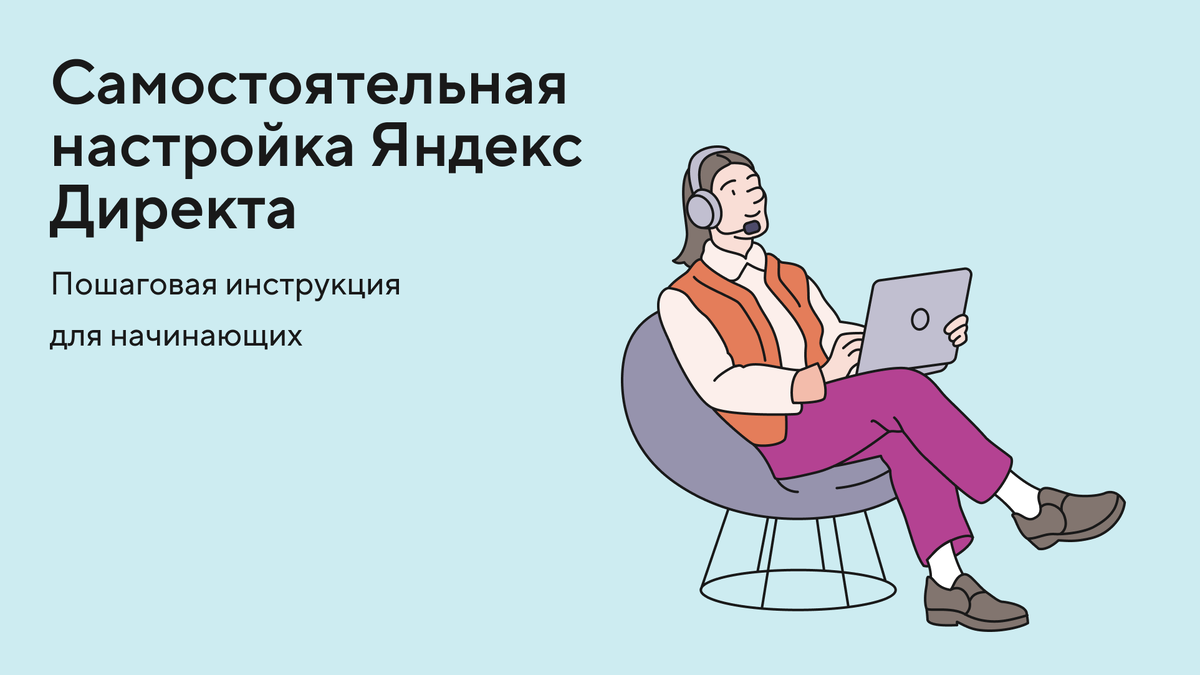 Самостоятельная настройка Яндекс Директа

Пошаговая инструкция
для начинающих